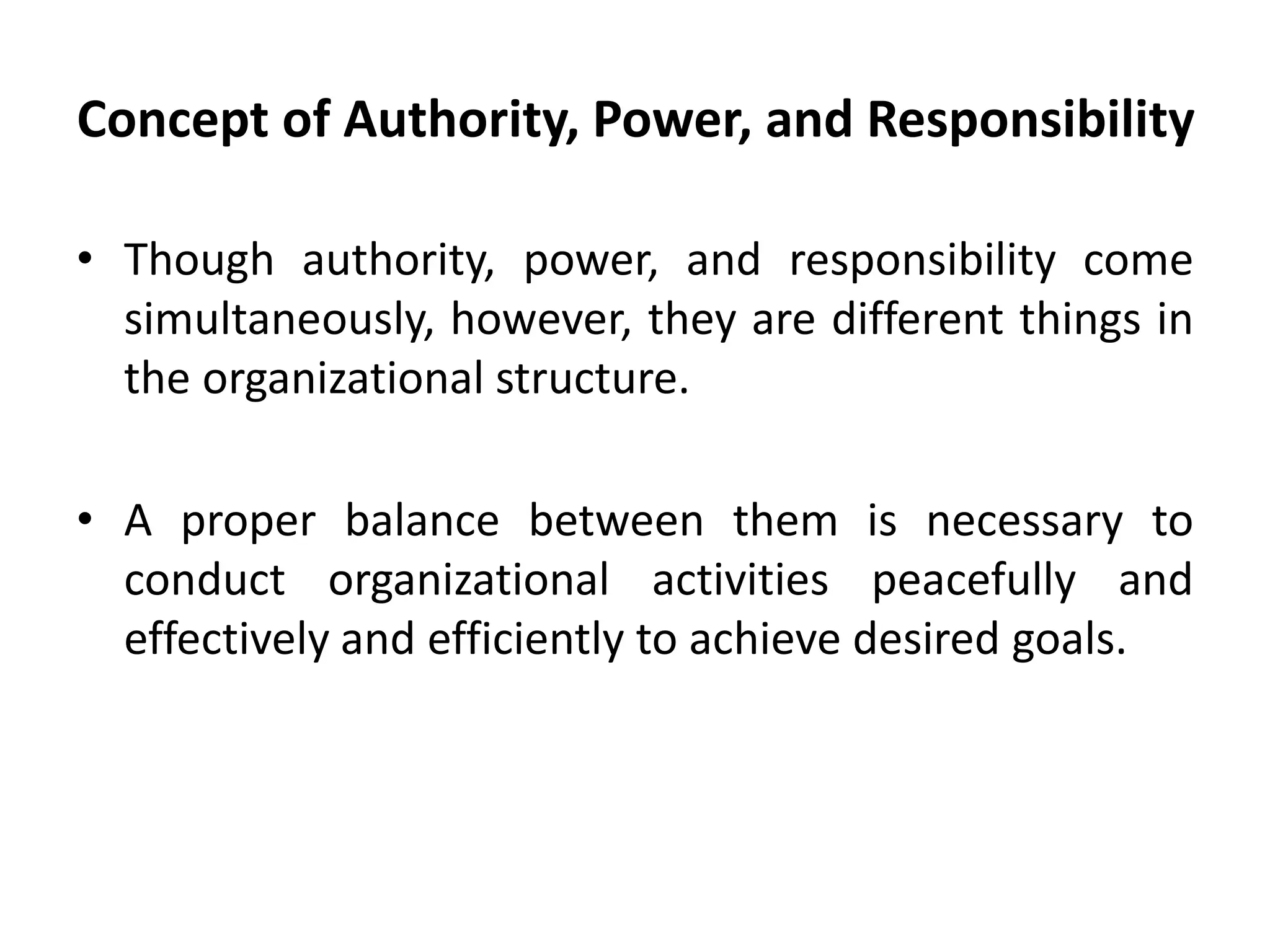 Concept of Authority, Power, and Responsibility

• Though authority, power, and responsibility come simultaneously, however, they are different things in the organizational structure.

• A proper balance between them is necessary to conduct organizational activities peacefully and effectively and efficiently to achieve desired goals.